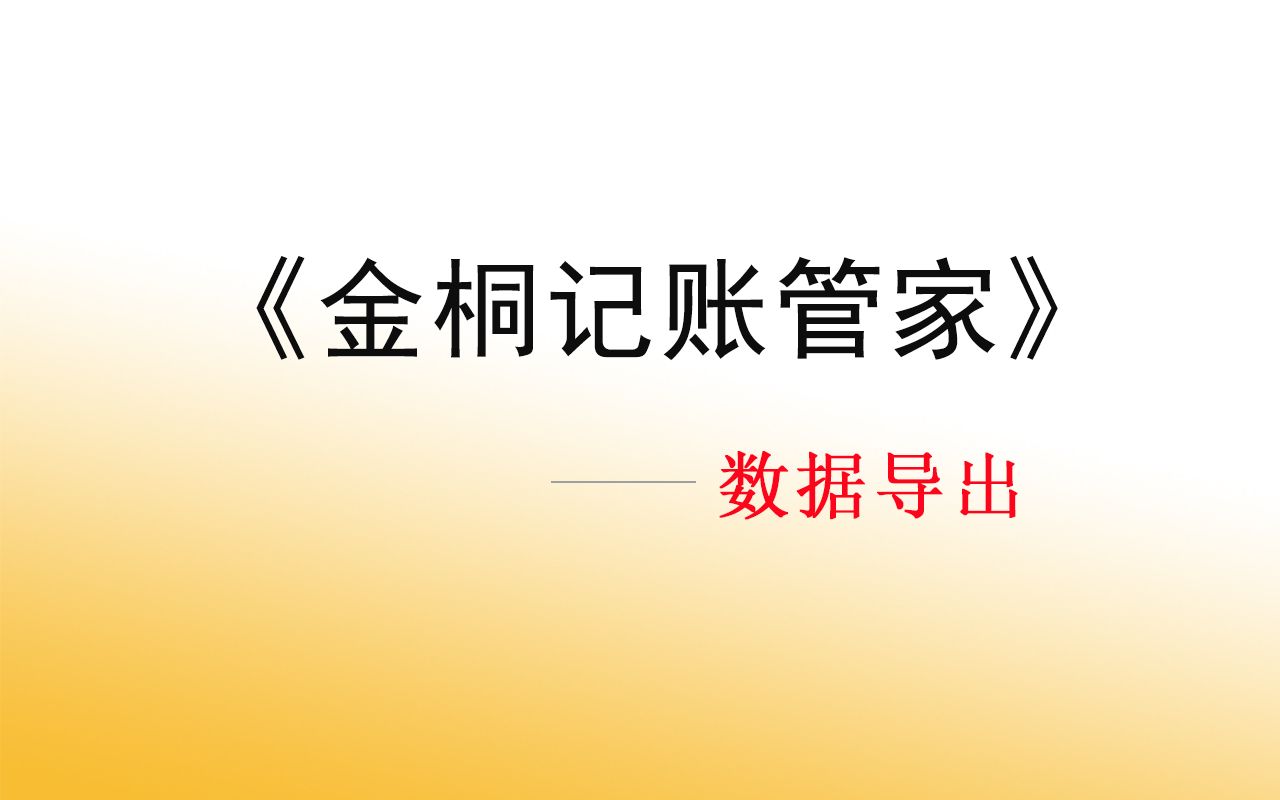 《金桐记账管家》

—— 数据导出